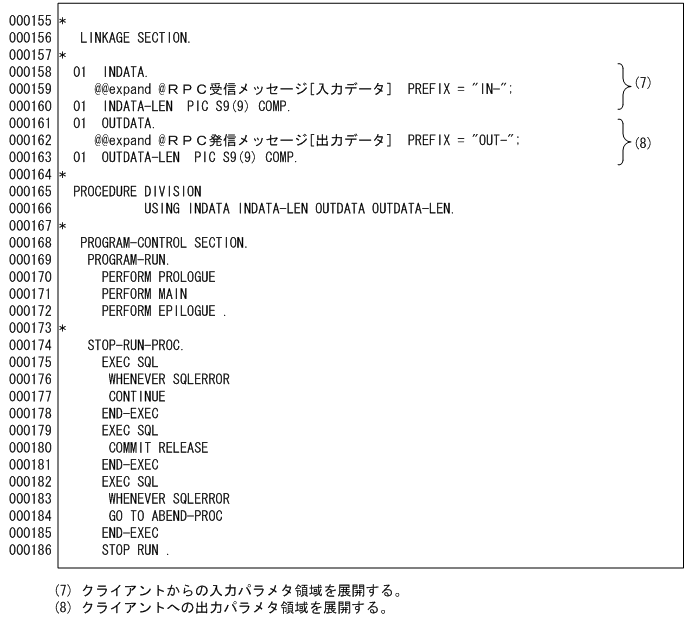 000155 *
000156 LINKAGE SECTION.
000157 *
000158 01 INDATA.
000159 @@expand @ＲＰＣ受信メッセージ[入力データ] PREFIX = "IN-";
000160 01 INDATA-LEN PIC S9(9) COMP.
000161 01 OUTDATA.
000162 @@expand @ＲＰＣ発信メッセージ[出力データ] PREFIX = "OUT-";
000163 01 OUTDATA-LEN PIC S9(9) COMP.
000164 *
000165 PROCEDURE DIVISION
000166 USING INDATA INDATA-LEN OUTDATA OUTDATA-LEN.
000167 *
000168 PROGRAM-CONTROL SECTION.
000169 PROGRAM-RUN.
000170 PERFORM PROLOGUE
000171 PERFORM MAIN
000172 PERFORM EPILOGUE .
000173 *
000174 STOP-RUN-PROC.
000175 EXEC SQL
000176 WHENEVER SQLERROR
000177 CONTINUE
000178 END-EXEC
000179 EXEC SQL
000180 COMMIT RELEASE
000181 END-EXEC
000182 EXEC SQL
000183 WHENEVER SQLERROR
000184 GO TO ABEND-PROC
000185 END-EXEC
000186 STOP RUN .

(7)
(8)

(7) クライアントからの入力パラメタ領域を展開する。
(8) クライアントへの出力パラメタ領域を展開する。